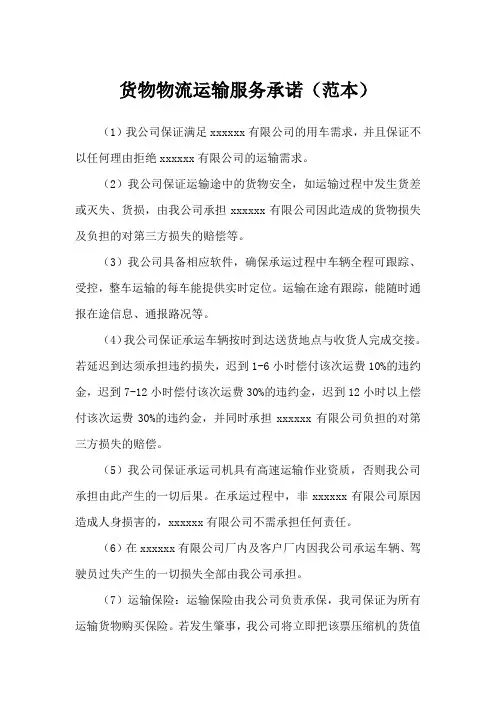 货物物流运输服务承诺（范本）

（1）我公司保证满足 xxxxxx 有限公司的用车需求，并且保证不以任何理由拒绝 xxxxxx 有限公司的运输需求。

（2）我公司保证运输途中的货物安全，如运输过程中发生货差或灭失、货损，由我公司承担 xxxxxx 有限公司因此造成的货物损失及负担的对第三方损失的赔偿等。

（3）我公司具备相应软件，确保承运过程中车辆全程可跟踪、受控，整车运输的每车能提供实时定位。运输在途有跟踪，能随时通报在途信息、通报路况等。

（4）我公司保证承运车辆按时到达送货地点与收货人完成交接。若延迟到达须承担违约损失，迟到 1-6 小时偿付该次运费 10%的违约金，迟到 7-12 小时偿付该次运费 30%的违约金，迟到 12 小时以上偿付该次运费 30%的违约金，并同时承担 xxxxxx 有限公司负担的对第三方损失的赔偿。

（5）我公司保证承运司机具有高速运输作业资质，否则我公司承担由此产生的一切后果。在承运过程中，非 xxxxxx 有限公司原因造成人身损害的，xxxxxx 有限公司不需承担任何责任。

（6）在 xxxxxx 有限公司厂内及客户厂内因我公司承运车辆、驾驶员过失产生的一切损失全部由我公司承担。

（7）运输保险：运输保险由我公司负责承保，我司保证为所有运输货物购买保险。若发生肇事，我公司将立即把该票压缩机的货值